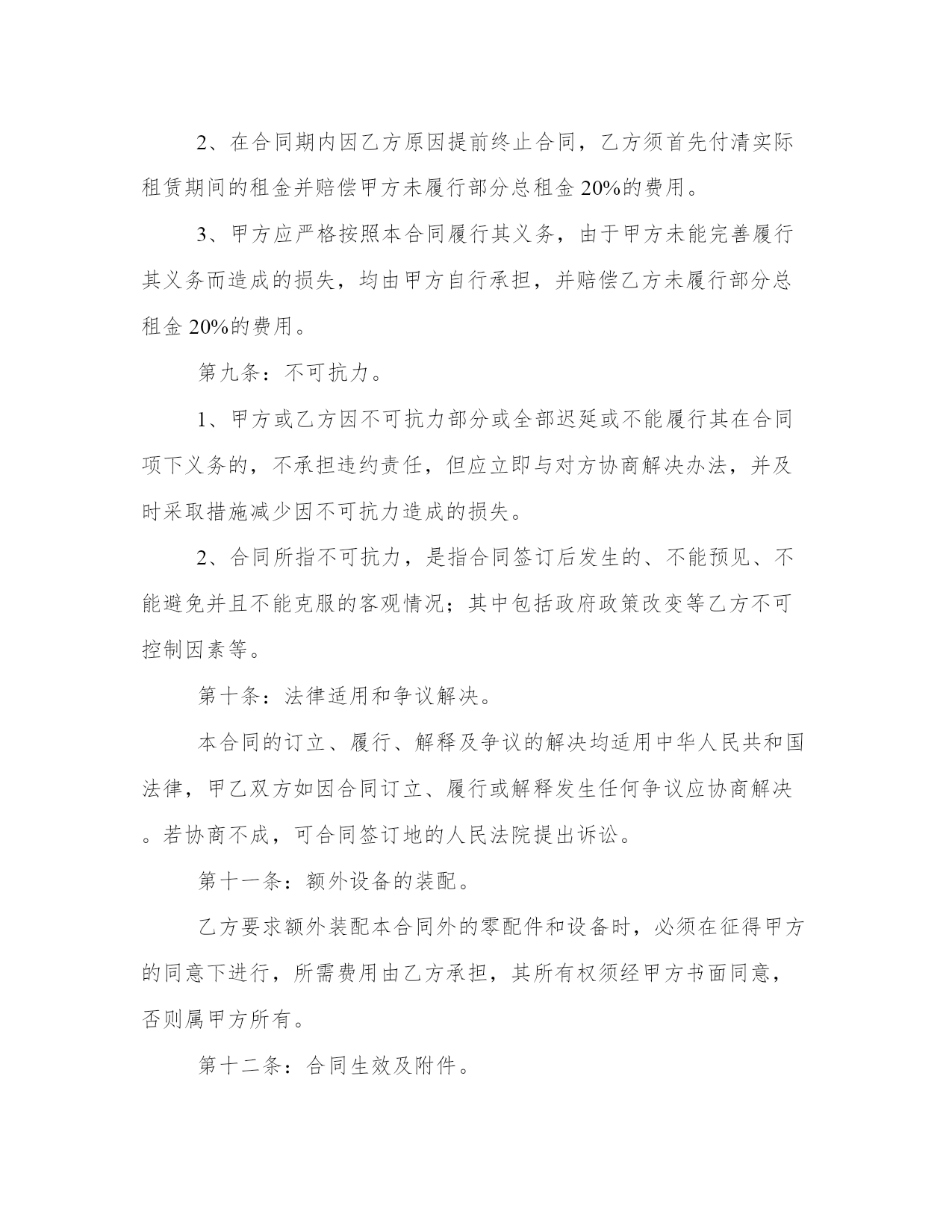 2、在合同期内因乙方原因提前终止合同，乙方须首先付清实际租赁期间的租金并赔偿甲方未履行部分总租金 20%的费用。

3、甲方应严格按照本合同履行其义务，由于甲方未能完善履行其义务而造成的损失，均由甲方自行承担，并赔偿乙方未履行部分总租金 20%的费用。

第九条：不可抗力。

1、甲方或乙方因不可抗力部分或全部迟延或不能履行其在合同项下义务的，不承担违约责任，但应立即与对方协商解决办法，并及时采取措施减少因不可抗力造成的损失。

2、合同所指不可抗力，是指合同签订后发生的、不能预见、不能避免并且不能克服的客观情况；其中包括政府政策改变等乙方不可控制因素等。

第十条：法律适用和争议解决。

本合同的订立、履行、解释及争议的解决均适用中华人民共和国法律，甲乙双方如因合同订立、履行或解释发生任何争议应协商解决。若协商不成，可合同签订地的人民法院提出诉讼。

第十一条：额外设备的装配。

乙方要求额外装配本合同外的零配件和设备时，必须在征得甲方的同意下进行，所需费用由乙方承担，其所有权须经甲方书面同意，否则属甲方所有。

第十二条：合同生效及附件。